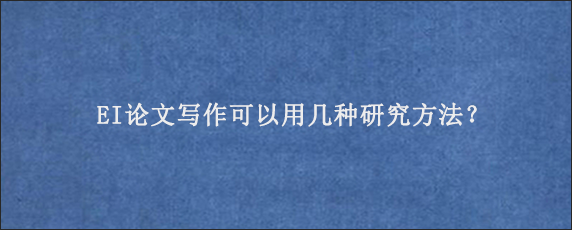 EI论文写作可以用几种研究方法?